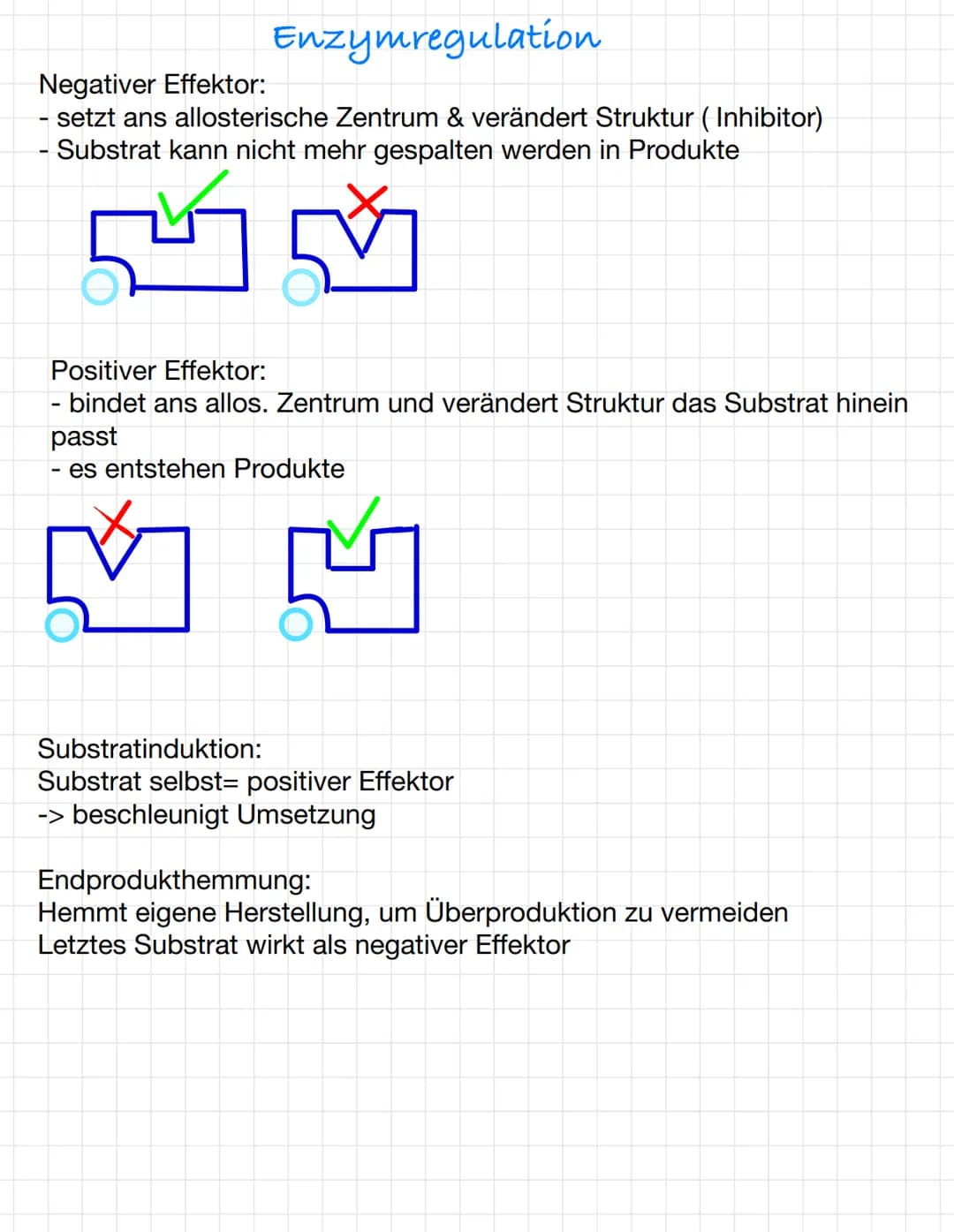 Enzymregulation

Negativer Effektor:
- setzt ans allosterische Zentrum & verändert Struktur ( Inhibitor)
- Substrat kann nicht mehr gespalten werden in Produkte

Positiver Effektor:
- bindet ans allos. Zentrum und verändert Struktur das Substrat hinein passt
- es entstehen Produkte

Substratinduktion:
Substrat selbst= positiver Effektor
-> beschleunigt Umsetzung

Endprodukthemmung:
Hemmt eigene Herstellung, um Überproduktion zu vermeiden
Letztes Substrat wirkt als negativer Effektor